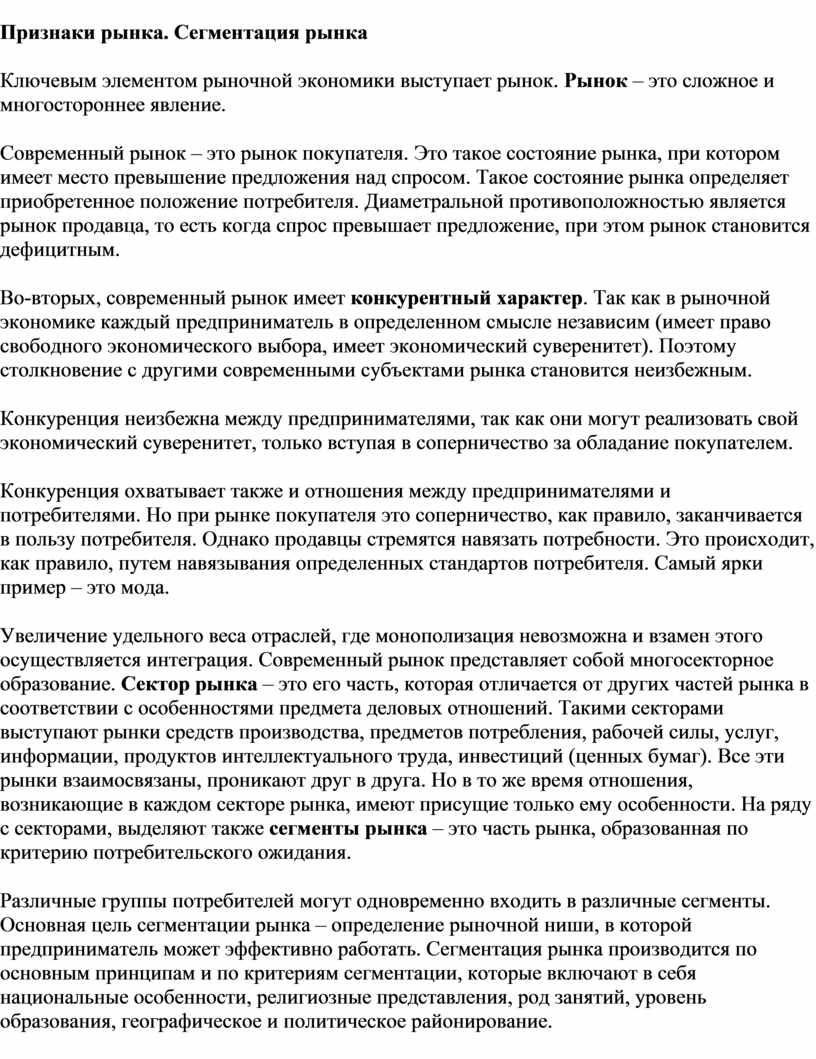 Признаки рынка. Сегментация рынка

Ключевым элементом рыночной экономики выступает рынок. Рынок – это сложное и многостороннее явление.

Современный рынок – это рынок покупателя. Это такое состояние рынка, при котором имеет место превышение предложения над спросом. Такое состояние рынка определяет приобретенное положение потребителя. Диаметральной противоположностью является рынок продавца, то есть когда спрос превышает предложение, при этом рынок становится дефицитным.

Во-вторых, современный рынок имеет конкурентный характер. Так как в рыночной экономике каждый предприниматель в определенном смысле независим (имеет право свободного экономического выбора, имеет экономический суверенитет). Поэтому столкновение с другими современными субъектами рынка становится неизбежным.

Конкуренция неизбежна между предпринимателями, так как они могут реализовать свой экономический суверенитет, только вступая в соперничество за обладание покупателем.

Конкуренция охватывает также и отношения между предпринимателями и потребителями. Но при рынке покупателя это соперничество, как правило, заканчивается в пользу потребителя. Однако продавцы стремятся навязать потребности. Это происходит, как правило, путем навязывания определенных стандартов потребителя. Самый ярки пример – это мода.

Увеличение удельного веса отраслей, где монополизация невозможна и взамен этого осуществляется интеграция. Современный рынок представляет собой многосекторное образование. Сектор рынка – это его часть, которая отличается от других частей рынка в соответствии с особенностями предмета деловых отношений. Такими секторами выступают рынки средств производства, предметов потребления, рабочей силы, услуг, информации, продуктов интеллектуального труда, инвестиций (ценных бумаг). Все эти рынки взаимосвязаны, проникают друг в друга. Но в то же время отношения, возникающие в каждом секторе рынка, имеют присущие только ему особенности. На ряду с секторами, выделяют также сегменты рынка – это часть рынка, образованная по критерию потребительского ожидания.

Различные группы потребителей могут одновременно входить в различные сегменты. Основная цель сегментации рынка – определение рыночной ниши, в которой предприниматель может эффективно работать. Сегментация рынка производится по основным принципам и по критериям сегментации, которые включают в себя национальные особенности, религиозные представления, род занятий, уровень образования, географическое и политическое районирование.